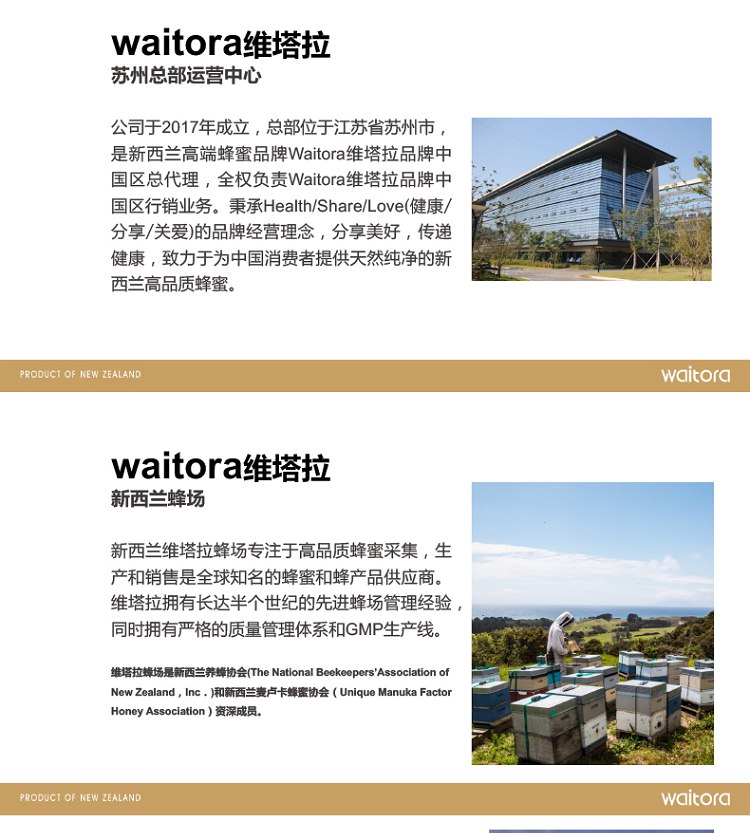 waitora维塔拉
苏州总部运营中心

公司于2017年成立，总部位于江苏省苏州市，是新西兰高端蜂蜜品牌Waitora维塔拉品牌中国区总代理，全权负责Waitora维塔拉品牌中国区行销业务。秉承Health/Share/Love(健康/分享/关爱)的品牌经营理念，分享美好，传递健康，致力于为中国消费者提供天然纯净的新西兰高品质蜂蜜。

PRODUCT OF NEW ZEALAND
waitora

waitora维塔拉
新西兰蜂场

新西兰维塔拉蜂场专注于高品质蜂蜜采集，生产和销售是全球知名的蜂蜜和蜂产品供应商。维塔拉拥有长达半个世纪的先进蜂场管理经验，同时拥有严格的质量管理体系和GMP生产线。

维塔拉蜂场是新西兰养蜂协会(The National Beekeepers'Association of New Zealand，Inc．)和新西兰麦卢卡蜂蜜协会（Unique Manuka Factor Honey Association）资深成员。

PRODUCT OF NEW ZEALAND
waitora